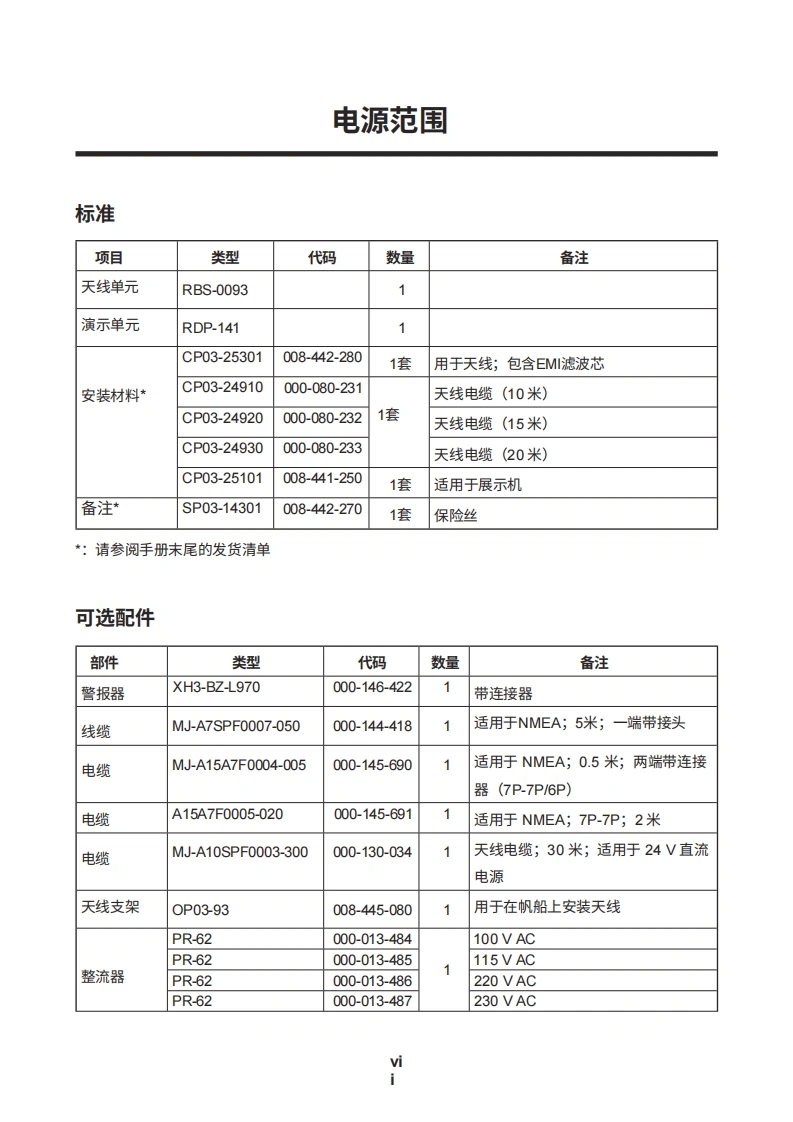 电源范围

标准

| 项目 | 类型 | 代码 | 数量 | 备注 |
|---|---|---|---|---|
| 天线单元 | RBS-0093 | | 1 | |
| 演示单元 | RDP-141 | | 1 | |
| 安装材料* | CP03-25301 | 008-442-280 | 1套 | 用于天线；包含EMI滤波芯 |
| | CP03-24910 | 000-080-231 | 1套 | 天线电缆（10 米） |
| | CP03-24920 | 000-080-232 | | 天线电缆（15 米） |
| | CP03-24930 | 000-080-233 | | 天线电缆（20 米） |
| | CP03-25101 | 008-441-250 | 1套 | 适用于展示机 |
| 备注* | SP03-14301 | 008-442-270 | 1套 | 保险丝 |

*：请参阅手册末尾的发货清单

可选配件

| 部件 | 类型 | 代码 | 数量 | 备注 |
|---|---|---|---|---|
| 警报器 | XH3-BZ-L970 | 000-146-422 | 1 | 带连接器 |
| 线缆 | MJ-A7SPF0007-050 | 000-144-418 | 1 | 适用于NMEA；5米；一端带接头 |
| 电缆 | MJ-A15A7F0004-005 | 000-145-690 | 1 | 适用于 NMEA；0.5 米；两端带连接器（7P-7P/6P） |
| 电缆 | A15A7F0005-020 | 000-145-691 | 1 | 适用于 NMEA；7P-7P；2 米 |
| 电缆 | MJ-A10SPF0003-300 | 000-130-034 | 1 | 天线电缆；30 米；适用于 24 V 直流电源 |
| 天线支架 | OP03-93 | 008-445-080 | 1 | 用于在帆船上安装天线 |
| 整流器 | PR-62 | 000-013-484 | 1 | 100 V AC |
| | PR-62 | 000-013-485 | | 115 V AC |
| | PR-62 | 000-013-486 | | 220 V AC |
| | PR-62 | 000-013-487 | | 230 V AC |

vi
i